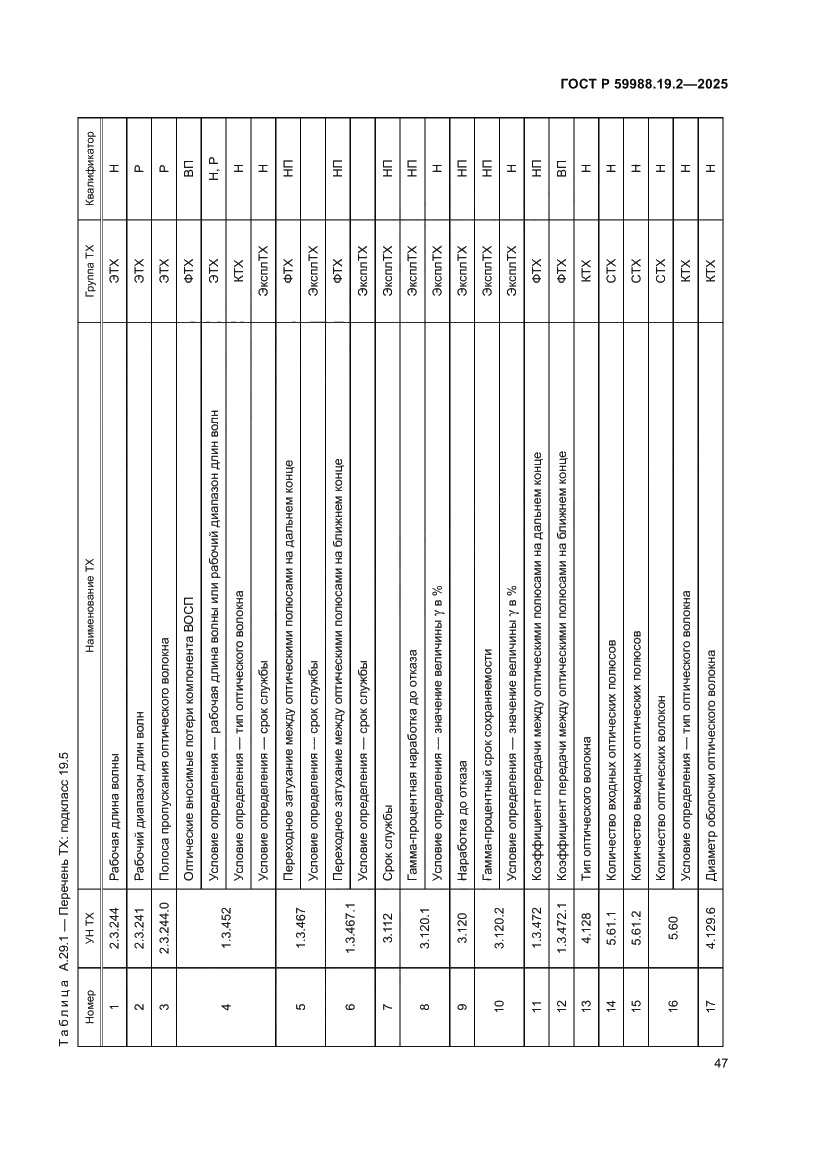 ГОСТ Р 59988.19.2—2025

Таблица А.29.1 — Перечень ТХ: подкласс 19.5

| Номер | УН ТХ | Наименование ТХ | Группа ТХ | Квалификатор |
|---|---|---|---|---|
| 1 | 2.3.244 | Рабочая длина волны | ЭТХ | Н |
| 2 | 2.3.241 | Рабочий диапазон длин волн | ЭТХ | Р |
| 3 | 2.3.244.0 | Полоса пропускания оптического волокна | ЭТХ | Р |
| 4 | 1.3.452 | Оптические вносимые потери компонента ВОСП | ФТХ | ВП |
| | | Условие определения — рабочая длина волны или рабочий диапазон длин волн | ЭТХ | Н, Р |
| | | Условие определения — тип оптического волокна | КТХ | Н |
| | | Условие определения — срок службы | ЭксплТХ | Н |
| 5 | 1.3.467 | Переходное затухание между оптическими полюсами на дальнем конце | ФТХ | НП |
| | | Условие определения — срок службы | ЭксплТХ | |
| 6 | 1.3.467.1 | Переходное затухание между оптическими полюсами на ближнем конце | ФТХ | НП |
| | | Условие определения — срок службы | ЭксплТХ | |
| 7 | 3.112 | Срок службы | ЭксплТХ | НП |
| 8 | 3.120.1 | Гамма-процентная наработка до отказа | ЭксплТХ | НП |
| | | Условие определения — значение величины γ в % | ЭксплТХ | Н |
| 9 | 3.120 | Наработка до отказа | ЭксплТХ | НП |
| 10 | 3.120.2 | Гамма-процентный срок сохраняемости | ЭксплТХ | НП |
| | | Условие определения — значение величины γ в % | ЭксплТХ | Н |
| 11 | 1.3.472 | Коэффициент передачи между оптическими полюсами на дальнем конце | ФТХ | НП |
| 12 | 1.3.472.1 | Коэффициент передачи между оптическими полюсами на ближнем конце | ФТХ | ВП |
| 13 | 4.128 | Тип оптического волокна | КТХ | Н |
| 14 | 5.61.1 | Количество входных оптических полюсов | СТХ | Н |
| 15 | 5.61.2 | Количество выходных оптических полюсов | СТХ | Н |
| 16 | 5.60 | Количество оптических волокон | СТХ | Н |
| | | Условие определения — тип оптического волокна | КТХ | Н |
| 17 | 4.129.6 | Диаметр оболочки оптического волокна | КТХ | Н |

47